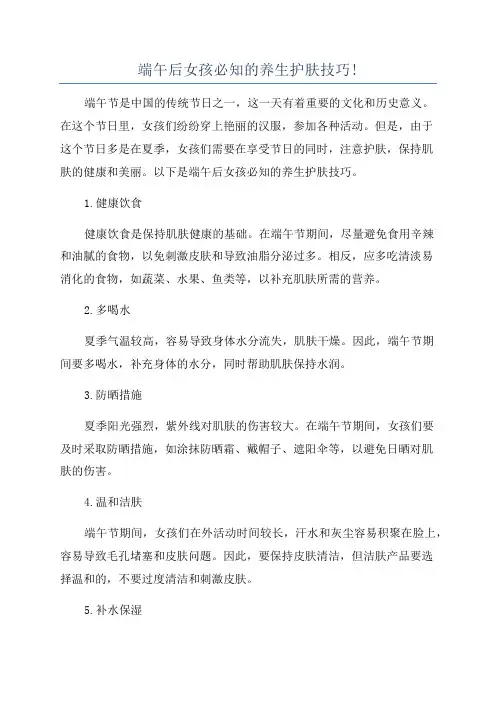 端午后女孩必知的养生护肤技巧!

端午节是中国的传统节日之一，这一天有着重要的文化和历史意义。在这个节日里，女孩们纷纷穿上艳丽的汉服，参加各种活动。但是，由于这个节日多是在夏季，女孩们需要在享受节日的同时，注意护肤，保持肌肤的健康和美丽。以下是端午后女孩必知的养生护肤技巧。

1.健康饮食

健康饮食是保持肌肤健康的基础。在端午节期间，尽量避免食用辛辣和油腻的食物，以免刺激皮肤和导致油脂分泌过多。相反，应多吃清淡易消化的食物，如蔬菜、水果、鱼类等，以补充肌肤所需的营养。

2.多喝水

夏季气温较高，容易导致身体水分流失，肌肤干燥。因此，端午节期间要多喝水，补充身体的水分，同时帮助肌肤保持水润。

3.防晒措施

夏季阳光强烈，紫外线对肌肤的伤害较大。在端午节期间，女孩们要及时采取防晒措施，如涂抹防晒霜、戴帽子、遮阳伞等，以避免日晒对肌肤的伤害。

4.温和洁肤

端午节期间，女孩们在外活动时间较长，汗水和灰尘容易积聚在脸上，容易导致毛孔堵塞和皮肤问题。因此，要保持皮肤清洁，但洁肤产品要选择温和的，不要过度清洁和刺激皮肤。

5.补水保湿